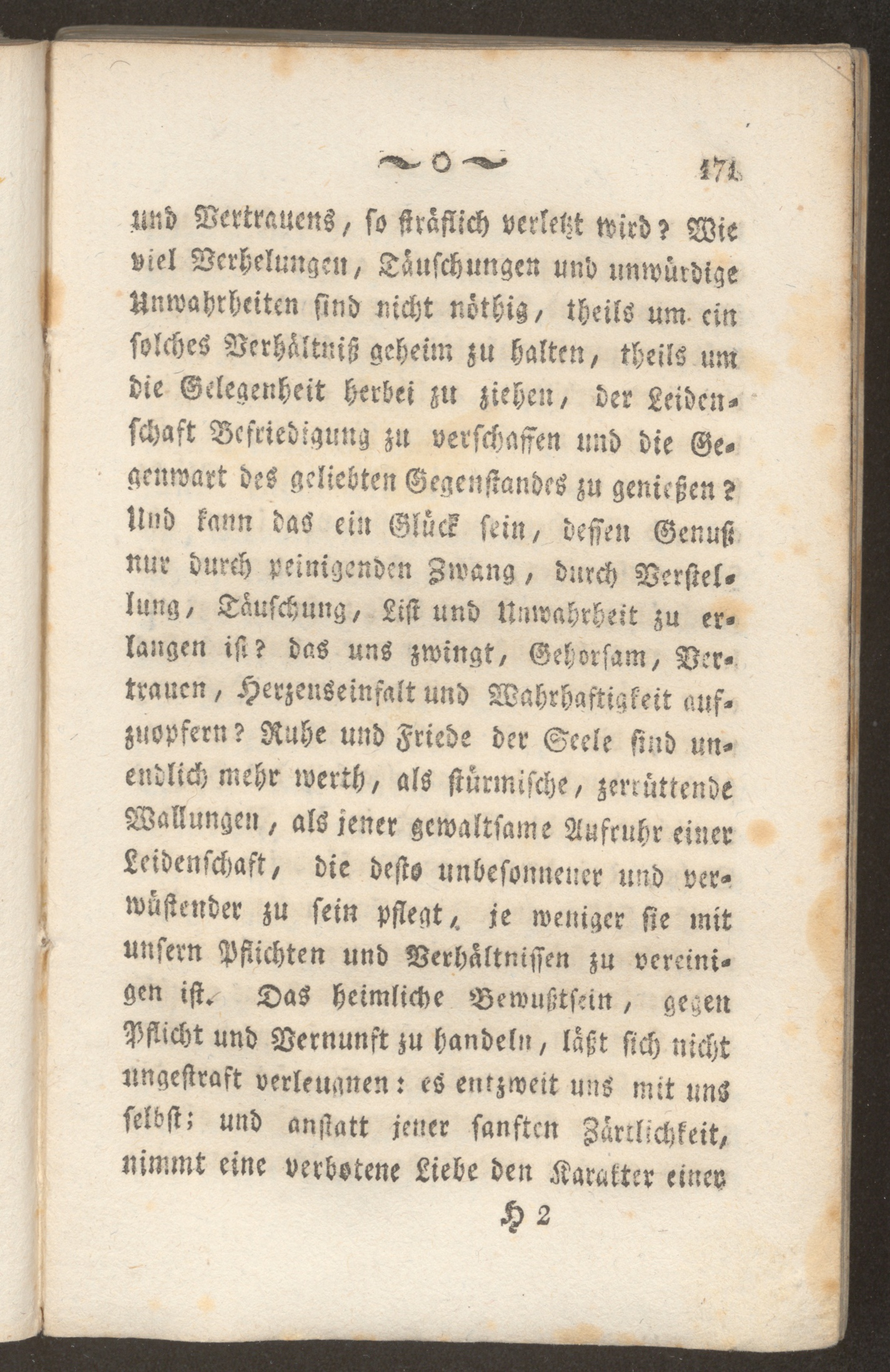 ~o~ 171

und Vertrauens, so sträflich verletzt wird? Wie viel Verhelungen, Täuschungen und unwürdige Unwahrheiten sind nicht nöthig, theils um ein solches Verhältniß geheim zu halten, theils um die Gelegenheit herbei zu ziehen, der Leidenschaft Befriedigung zu verschaffen und die Gegenwart des geliebten Gegenstandes zu genießen? Und kann das ein Glück sein, dessen Genuß nur durch peinigenden Zwang, durch Verstellung, Täuschung, List und Unwahrheit zu erlangen ist? das uns zwingt, Gehorsam, Vertrauen, Herzenseinfalt und Wahrhaftigkeit aufzuopfern? Ruhe und Friede der Seele sind unendlich mehr werth, als stürmische, zerrüttende Wallungen, als jener gewaltsame Aufruhr einer Leidenschaft, die desto unbesonnener und verwüstender zu sein pflegt, je weniger sie mit unsern Pflichten und Verhältnissen zu vereinigen ist. Das heimliche Bewußtsein, gegen Pflicht und Vernunft zu handeln, läßt sich nicht ungestraft verleugnen: es entzweit uns mit uns selbst; und anstatt jener sanften Zärtlichkeit, nimmt eine verbotene Liebe den Karakter einer

H 2